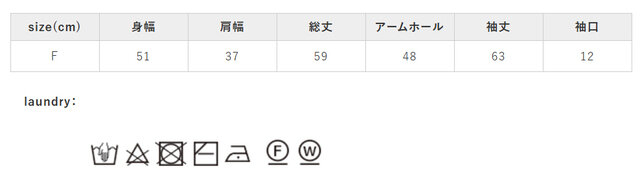 | size(cm) | 身幅 | 肩幅 | 総丈 | アームホール | 袖丈 | 袖口 |
|---|---|---|---|---|---|---|
| F | 51 | 37 | 59 | 48 | 63 | 12 |

laundry:

F W